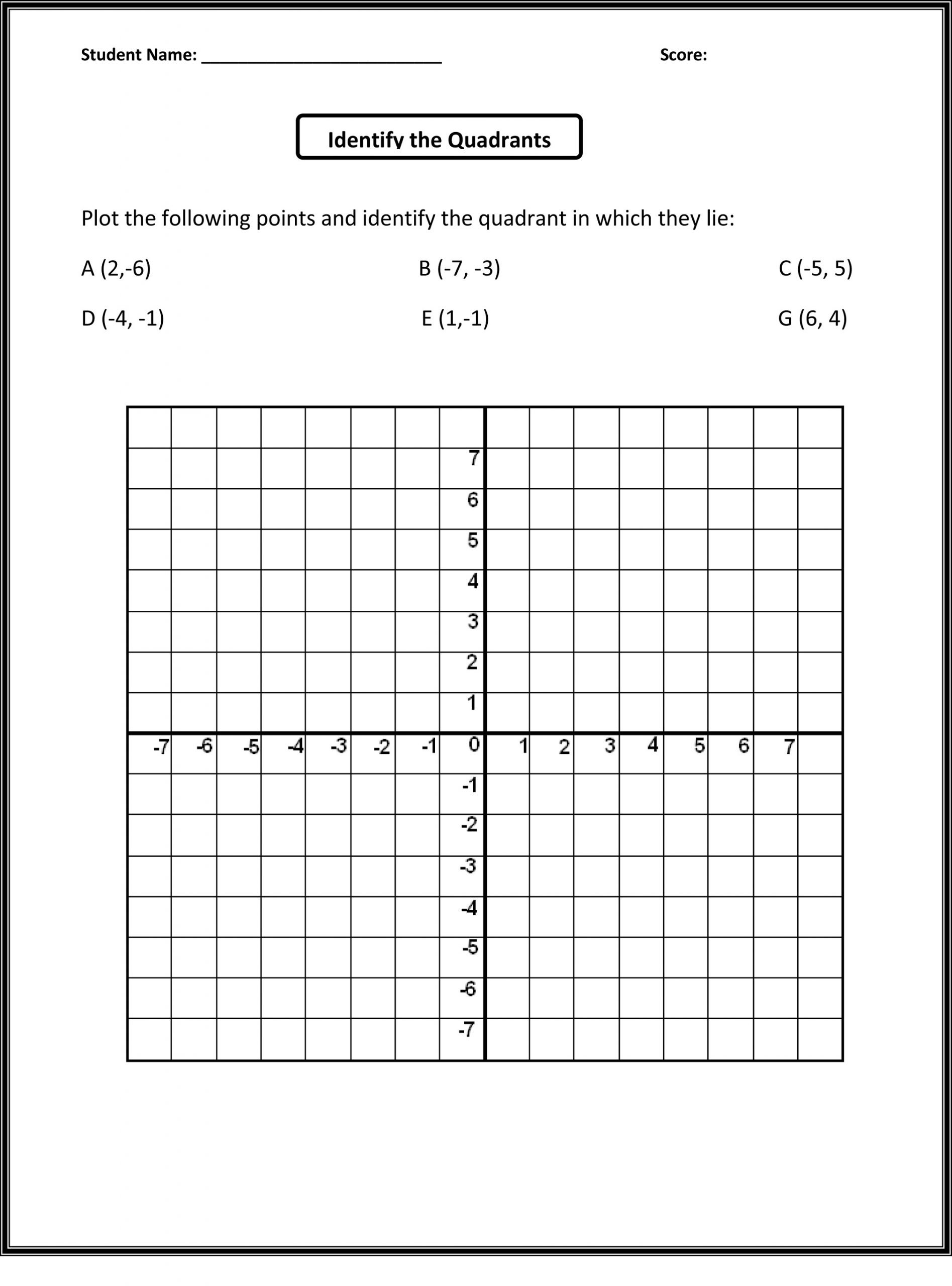 Student Name: ___________________________ Score:

Identify the Quadrants

Plot the following points and identify the quadrant in which they lie:

A (2,-6) B (-7, -3) C (-5, 5)

D (-4, -1) E (1,-1) G (6, 4)

7
6
5
4
3
2
1
-7 -6 -5 -4 -3 -2 -1 0 1 2 3 4 5 6 7
-1
-2
-3
-4
-5
-6
-7